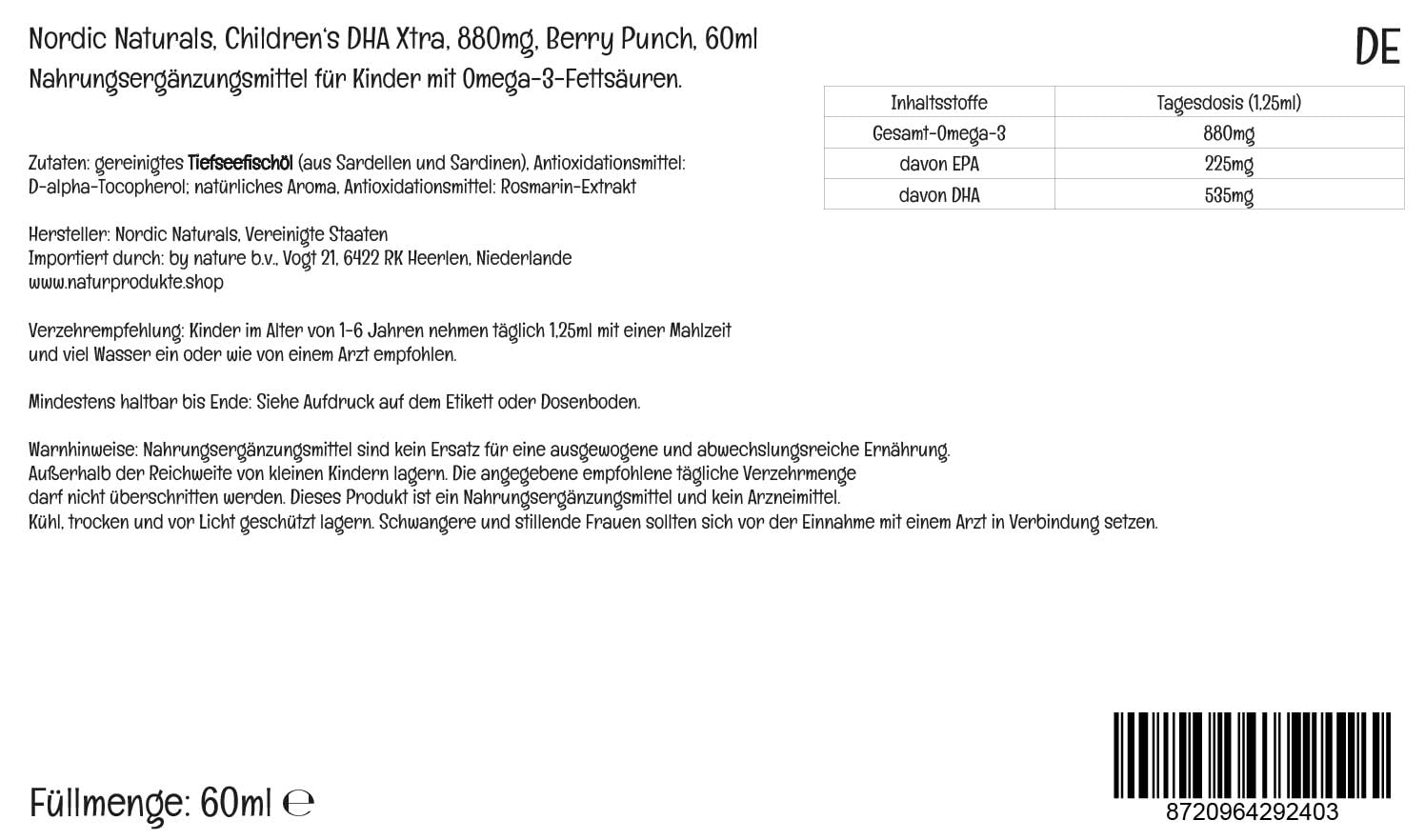 Nordic Naturals, Children's DHA Xtra, 880mg, Berry Punch, 60ml
Nahrungsergänzungsmittel für Kinder mit Omega-3-Fettsäuren.

DE

| Inhaltsstoffe | Tagesdosis (1,25ml) |
|---|---|
| Gesamt-Omega-3 | 880mg |
| davon EPA | 225mg |
| davon DHA | 535mg |

Zutaten: gereinigtes Tiefseefischöl (aus Sardellen und Sardinen), Antioxidationsmittel: D-alpha-Tocopherol; natürliches Aroma, Antioxidationsmittel: Rosmarin-Extrakt

Hersteller: Nordic Naturals, Vereinigte Staaten
Importiert durch: by nature b.v., Vogt 21, 6422 RK Heerlen, Niederlande
www.naturprodukte.shop

Verzehrempfehlung: Kinder im Alter von 1-6 Jahren nehmen täglich 1,25ml mit einer Mahlzeit und viel Wasser ein oder wie von einem Arzt empfohlen.

Mindestens haltbar bis Ende: Siehe Aufdruck auf dem Etikett oder Dosenboden.

Warnhinweise: Nahrungsergänzungsmittel sind kein Ersatz für eine ausgewogene und abwechslungsreiche Ernährung.
Außerhalb der Reichweite von kleinen Kindern lagern. Die angegebene empfohlene tägliche Verzehrmenge darf nicht überschritten werden. Dieses Produkt ist ein Nahrungsergänzungsmittel und kein Arzneimittel.
Kühl, trocken und vor Licht geschützt lagern. Schwangere und stillende Frauen sollten sich vor der Einnahme mit einem Arzt in Verbindung setzen.

Füllmenge: 60ml ℮

8720964292403